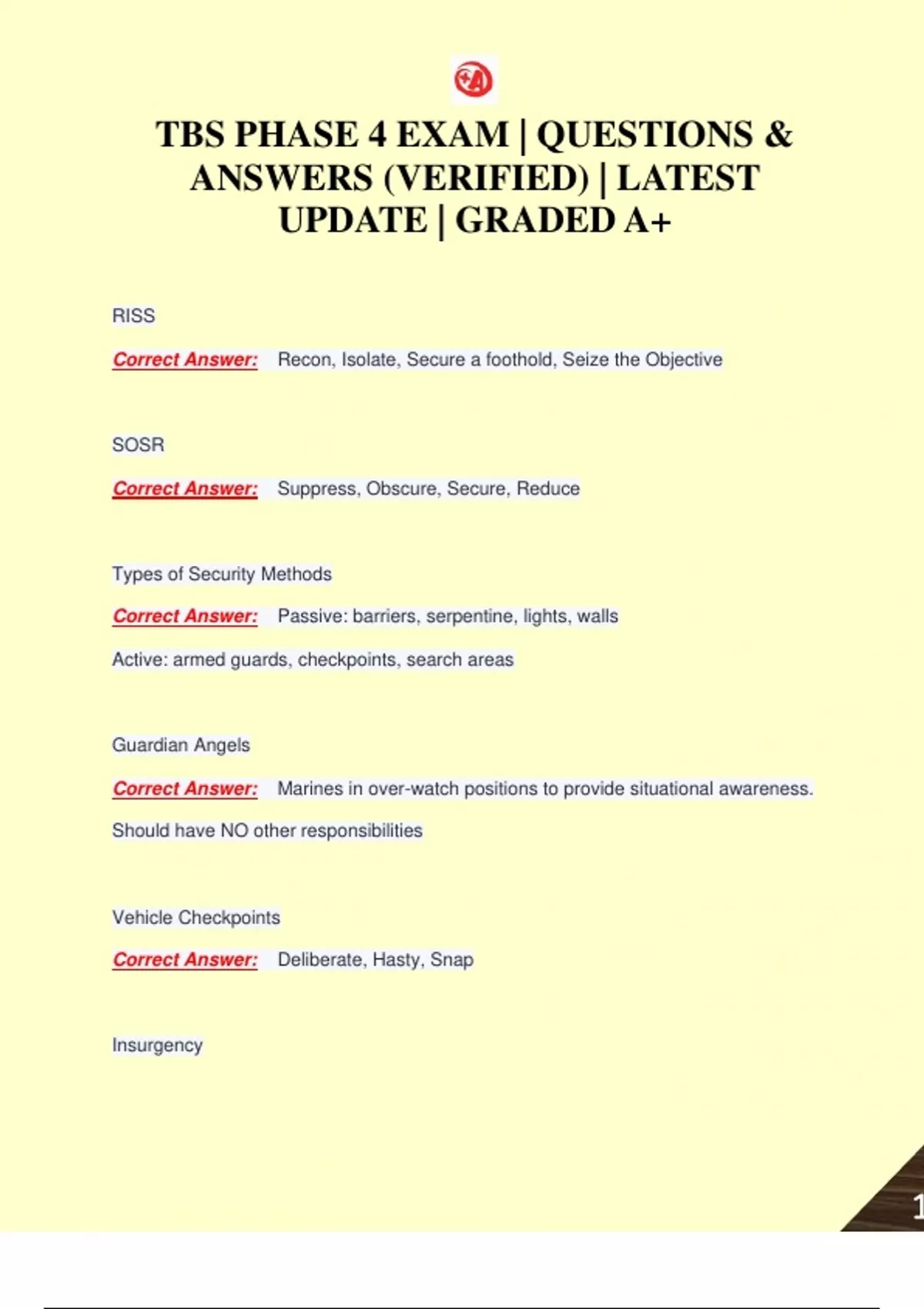 TBS PHASE 4 EXAM | QUESTIONS & ANSWERS (VERIFIED) | LATEST UPDATE | GRADED A+

RISS

Correct Answer: Recon, Isolate, Secure a foothold, Seize the Objective

SOSR

Correct Answer: Suppress, Obscure, Secure, Reduce

Types of Security Methods

Correct Answer: Passive: barriers, serpentine, lights, walls

Active: armed guards, checkpoints, search areas

Guardian Angels

Correct Answer: Marines in over-watch positions to provide situational awareness.

Should have NO other responsibilities

Vehicle Checkpoints

Correct Answer: Deliberate, Hasty, Snap

Insurgency

1